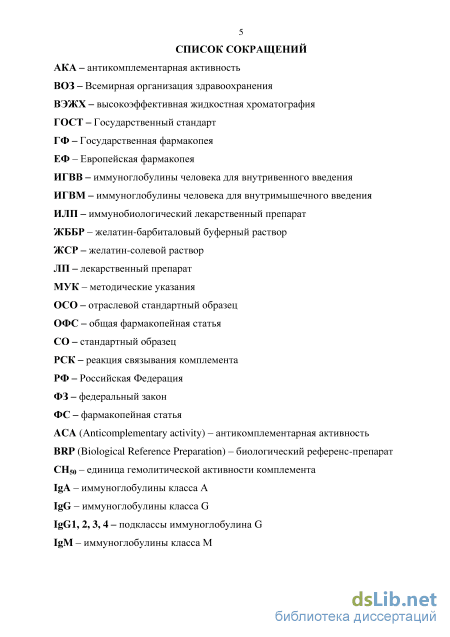 5

СПИСОК СОКРАЩЕНИЙ

АКА – антикомплементарная активность

ВОЗ – Всемирная организация здравоохранения

ВЭЖХ – высокоэффективная жидкостная хроматография

ГОСТ – Государственный стандарт

ГФ – Государственная фармакопея

ЕФ – Европейская фармакопея

ИГВВ – иммуноглобулины человека для внутривенного введения

ИГВМ – иммуноглобулины человека для внутримышечного введения

ИЛП – иммунобиологический лекарственный препарат

ЖББР – желатин-барбиталовый буферный раствор

ЖСР – желатин-солевой раствор

ЛП – лекарственный препарат

МУК – методические указания

ОСО – отраслевой стандартный образец

ОФС – общая фармакопейная статья

СО – стандартный образец

РСК – реакция связывания комплемента

РФ – Российская Федерация

ФЗ – федеральный закон

ФС – фармакопейная статья

ACA (Anticomplementary activity) – антикомплементарная активность

BRP (Biological Reference Preparation) – биологический референс-препарат

$CH_{50}$ – единица гемолитической активности комплемента

IgA – иммуноглобулины класса A

IgG – иммуноглобулины класса G

IgG1, 2, 3, 4 – подклассы иммуноглобулина G

IgM – иммуноглобулины класса M

dsLib.net
библиотека диссертаций